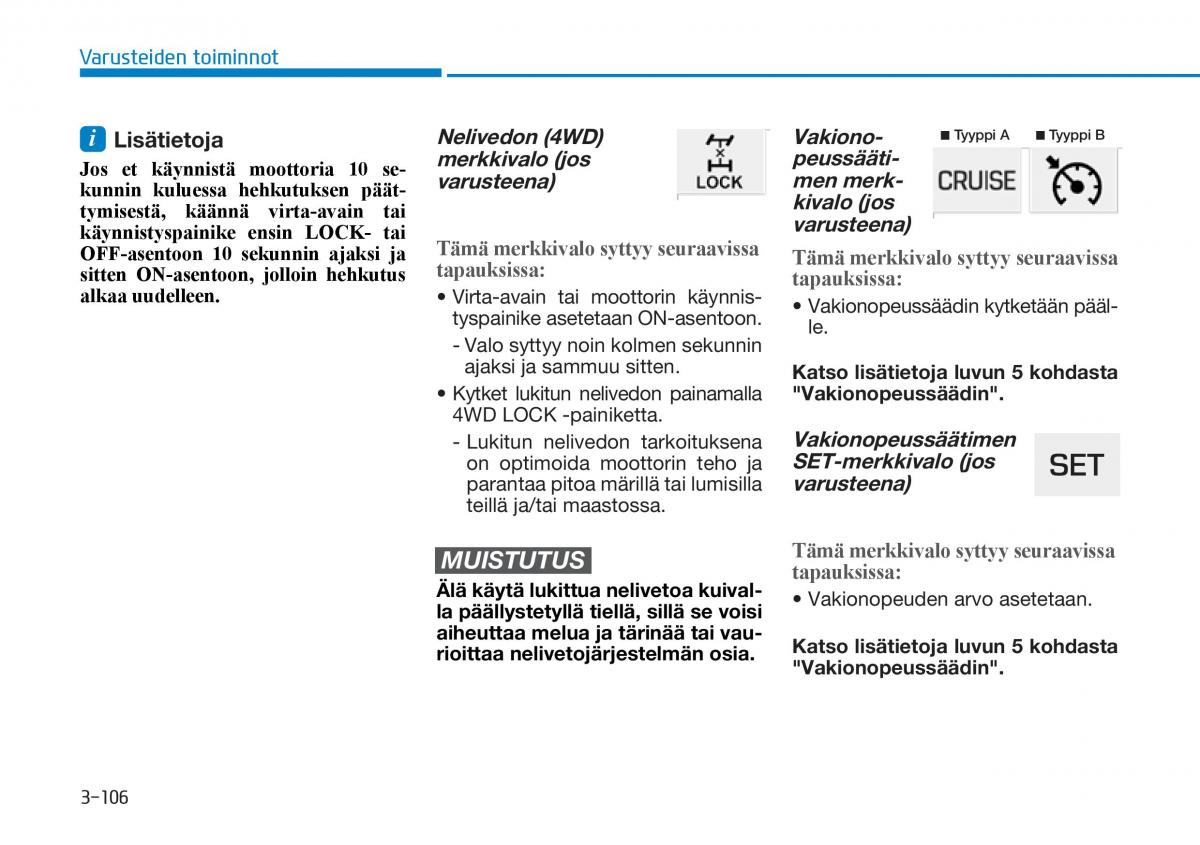 Varusteiden toiminnot

i Lisätietoja

Jos et käynnistä moottoria 10 sekunnin kuluessa hehkutuksen päättymisestä, käännä virta-avain tai käynnistyspainike ensin LOCK- tai OFF-asentoon 10 sekunnin ajaksi ja sitten ON-asentoon, jolloin hehkutus alkaa uudelleen.

Nelivedon (4WD) merkkivalo (jos varusteena)

LOCK

Tämä merkkivalo syttyy seuraavissa tapauksissa:

• Virta-avain tai moottorin käynnistyspainike asetetaan ON-asentoon.
- Valo syttyy noin kolmen sekunnin ajaksi ja sammuu sitten.
• Kytket lukitun nelivedon painamalla 4WD LOCK -painiketta.
- Lukitun nelivedon tarkoituksena on optimoida moottorin teho ja parantaa pitoa märillä tai lumisilla teillä ja/tai maastossa.

MUISTUTUS

Älä käytä lukittua nelivetoa kuivalla päällystetyllä tiellä, sillä se voisi aiheuttaa melua ja tärinää tai vaurioittaa nelivetojärjestelmän osia.

Vakionopeussäätimen merkkivalo (jos varusteena)

■ Tyyppi A ■ Tyyppi B

CRUISE

Tämä merkkivalo syttyy seuraavissa tapauksissa:

• Vakionopeussäädin kytketään päälle.

Katso lisätietoja luvun 5 kohdasta "Vakionopeussäädin".

Vakionopeussäätimen SET-merkkivalo (jos varusteena)

SET

Tämä merkkivalo syttyy seuraavissa tapauksissa:

• Vakionopeuden arvo asetetaan.

Katso lisätietoja luvun 5 kohdasta "Vakionopeussäädin".

3-106